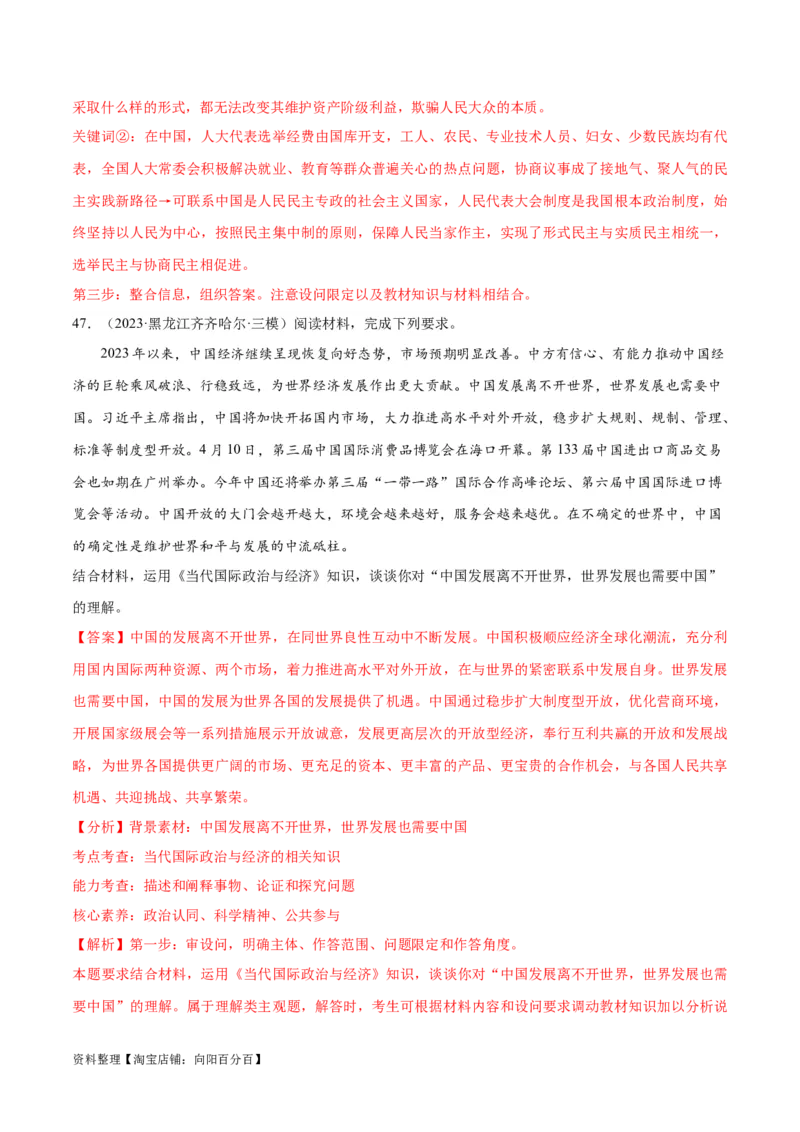 采取什么样的形式，都无法改变其维护资产阶级利益，欺骗人民大众的本质。
关键词②：在中国，人大代表选举经费由国库开支，工人、农民、专业技术人员、妇女、少数民族均有代表，全国人大常委会积极解决就业、教育等群众普遍关心的热点问题，协商议事成了接地气、聚人气的民主实践新路径→可联系中国是人民民主专政的社会主义国家，人民代表大会制度是我国根本政治制度，始终坚持以人民为中心，按照民主集中制的原则，保障人民当家作主，实现了形式民主与实质民主相统一，选举民主与协商民主相促进。
第三步：整合信息，组织答案。注意设问限定以及教材知识与材料相结合。
47. （2023·黑龙江齐齐哈尔·三模）阅读材料，完成下列要求。
2023年以来，中国经济继续呈现恢复向好态势，市场预期明显改善。中方有信心、有能力推动中国经济的巨轮乘风破浪、行稳致远，为世界经济发展作出更大贡献。中国发展离不开世界，世界发展也需要中国。习近平主席指出，中国将加快开拓国内市场，大力推进高水平对外开放，稳步扩大规则、规制、管理、标准等制度型开放。4月10日，第三届中国国际消费品博览会在海口开幕。第133届中国进出口商品交易会也如期在广州举办。今年中国还将举办第三届“一带一路”国际合作高峰论坛、第六届中国国际进口博览会等活动。中国开放的大门会越开越大，环境会越来越好，服务会越来越优。在不确定的世界中，中国的确定性是维护世界和平与发展的中流砥柱。
结合材料，运用《当代国际政治与经济》知识，谈谈你对“中国发展离不开世界，世界发展也需要中国”的理解。
【答案】中国的发展离不开世界，在同世界良性互动中不断发展。中国积极顺应经济全球化潮流，充分利用国内国际两种资源、两个市场，着力推进高水平对外开放，在与世界的紧密联系中发展自身。世界发展也需要中国，中国的发展为世界各国的发展提供了机遇。中国通过稳步扩大制度型开放，优化营商环境，开展国家级展会等一系列措施展示开放诚意，发展更高层次的开放型经济，奉行互利共赢的开放和发展战略，为世界各国提供更广阔的市场、更充足的资本、更丰富的产品、更宝贵的合作机会，与各国人民共享机遇、共迎挑战、共享繁荣。
【分析】背景素材：中国发展离不开世界，世界发展也需要中国
考点考查：当代国际政治与经济的相关知识
能力考查：描述和阐释事物、论证和探究问题
核心素养：政治认同、科学精神、公共参与
【解析】第一步：审设问，明确主体、作答范围、问题限定和作答角度。
本题要求结合材料，运用《当代国际政治与经济》知识，谈谈你对“中国发展离不开世界，世界发展也需要中国”的理解。属于理解类主观题，解答时，考生可根据材料内容和设问要求调动教材知识加以分析说
资料整理【淘宝店铺：向阳百分百】